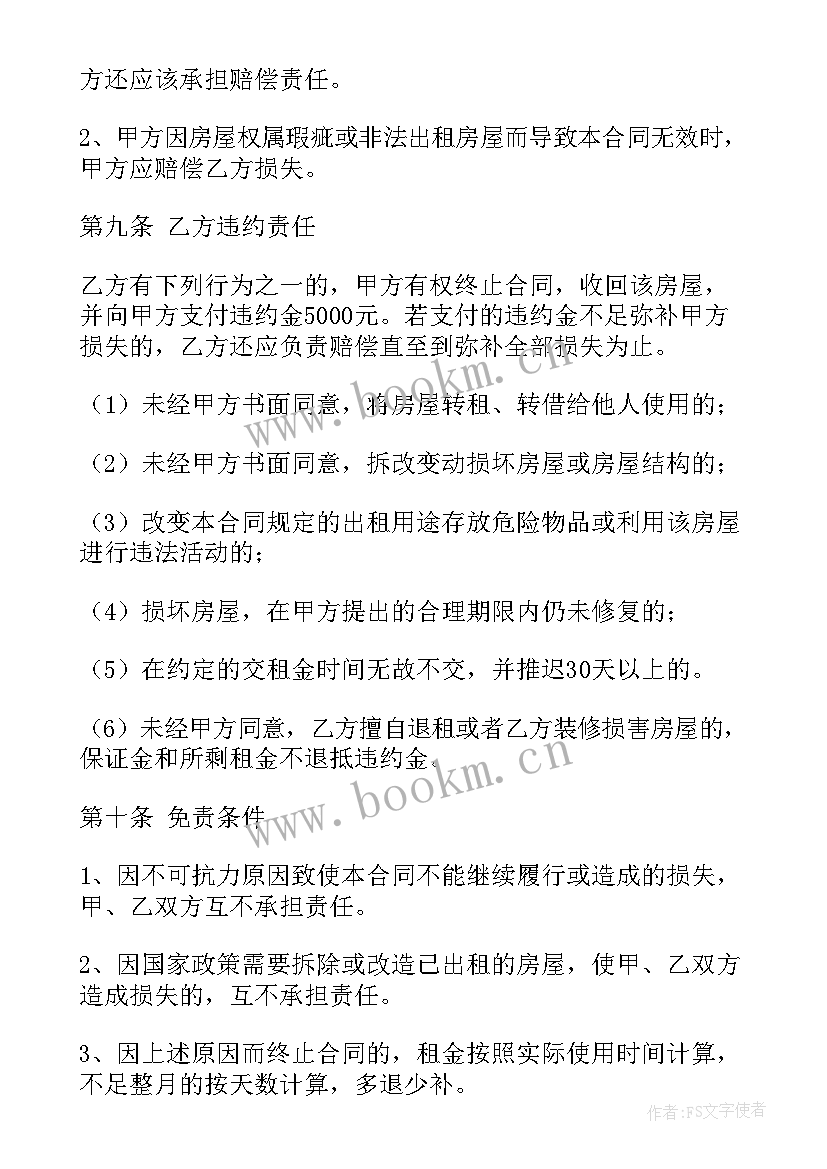 方还应该承担赔偿责任。

2、甲方因房屋权属瑕疵或非法出租房屋而导致本合同无效时，甲方应赔偿乙方损失。

第九条 乙方违约责任

乙方有下列行为之一的，甲方有权终止合同，收回该房屋，并向甲方支付违约金5000元。若支付的违约金不足弥补甲方损失的，乙方还应负责赔偿直至到弥补全部损失为止。

（1）未经甲方书面同意，将房屋转租、转借给他人使用的；

（2）未经甲方书面同意，拆改变动损坏房屋或房屋结构的；

（3）改变本合同规定的出租用途存放危险物品或利用该房屋进行违法活动的；

（4）损坏房屋，在甲方提出的合理期限内仍未修复的；

（5）在约定的交租金时间无故不交，并推迟30天以上的。

（6）未经甲方同意，乙方擅自退租或者乙方装修损害房屋的，保证金和所剩租金不退抵违约金。

第十条 免责条件

1、因不可抗力原因致使本合同不能继续履行或造成的损失，甲、乙双方互不承担责任。

2、因国家政策需要拆除或改造已出租的房屋，使甲、乙双方造成损失的，互不承担责任。

3、因上述原因而终止合同的，租金按照实际使用时间计算，不足整月的按天数计算，多退少补。

www.bookm.cn

www.bookm.cn

作者：FS文字使者